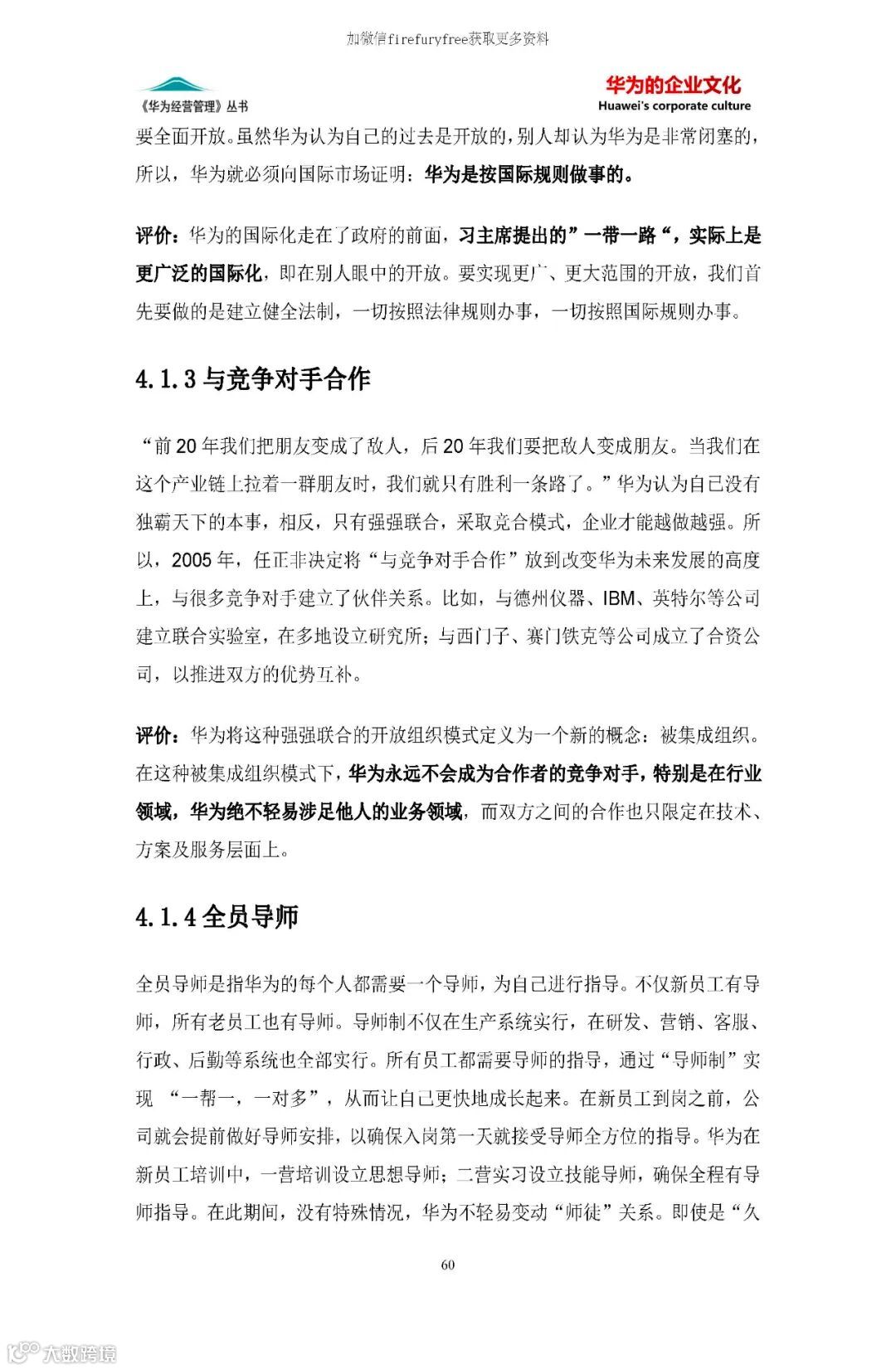 加微信firefuryfree获取更多资料

《华为经营管理》丛书

华为的企业文化
Huawei's corporate culture

要全面开放。虽然华为认为自己的过去是开放的，别人却认为华为是非常闭塞的，所以，华为就必须向国际市场证明：华为是按国际规则做事的。

评价：华为的国际化走在了政府的前面，习主席提出的”一带一路“，实际上是更广泛的国际化，即在别人眼中的开放。要实现更广、更大范围的开放，我们首先要做的是建立健全法制，一切按照法律规则办事，一切按照国际规则办事。

4.1.3 与竞争对手合作

“前 20 年我们把朋友变成了敌人，后 20 年我们要把敌人变成朋友。当我们在这个产业链上拉着一群朋友时，我们就只有胜利一条路了。”华为认为自己没有独霸天下的本事，相反，只有强强联合，采取竞合模式，企业才能越做越强。所以，2005 年，任正非决定将“与竞争对手合作”放到改变华为未来发展的高度上，与很多竞争对手建立了伙伴关系。比如，与德州仪器、IBM、英特尔等公司建立联合实验室，在多地设立研究所；与西门子、赛门铁克等公司成立了合资公司，以推进双方的优势互补。

评价：华为将这种强强联合的开放组织模式定义为一个新的概念：被集成组织。在这种被集成组织模式下，华为永远不会成为合作者的竞争对手，特别是在行业领域，华为绝不轻易涉足他人的业务领域，而双方之间的合作也只限定在技术、方案及服务层面上。

4.1.4 全员导师

全员导师是指华为的每个人都需要一个导师，为自己进行指导。不仅新员工有导师，所有老员工也有导师。导师制不仅在生产系统实行，在研发、营销、客服、行政、后勤等系统也全部实行。所有员工都需要导师的指导，通过“导师制”实现 “一帮一，一对多”，从而让自己更快地成长起来。在新员工到岗之前，公司就会提前做好导师安排，以确保入岗第一天就接受导师全方位的指导。华为在新员工培训中，一营培训设立思想导师；二营实习设立技能导师，确保全程有导师指导。在此期间，没有特殊情况，华为不轻易变动“师徒”关系。即使是“久

60

大数跨境